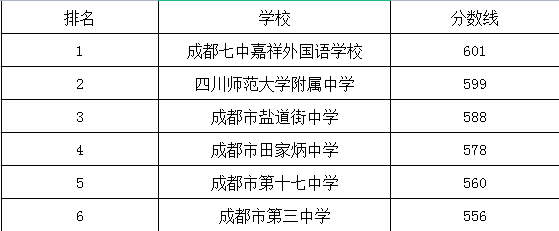 | 排名 | 学校 | 分数线 |
|---|---|---|
| 1 | 成都七中嘉祥外国语学校 | 601 |
| 2 | 四川师范大学附属中学 | 599 |
| 3 | 成都市盐道街中学 | 588 |
| 4 | 成都市田家炳中学 | 578 |
| 5 | 成都市第十七中学 | 560 |
| 6 | 成都市第三中学 | 556 |